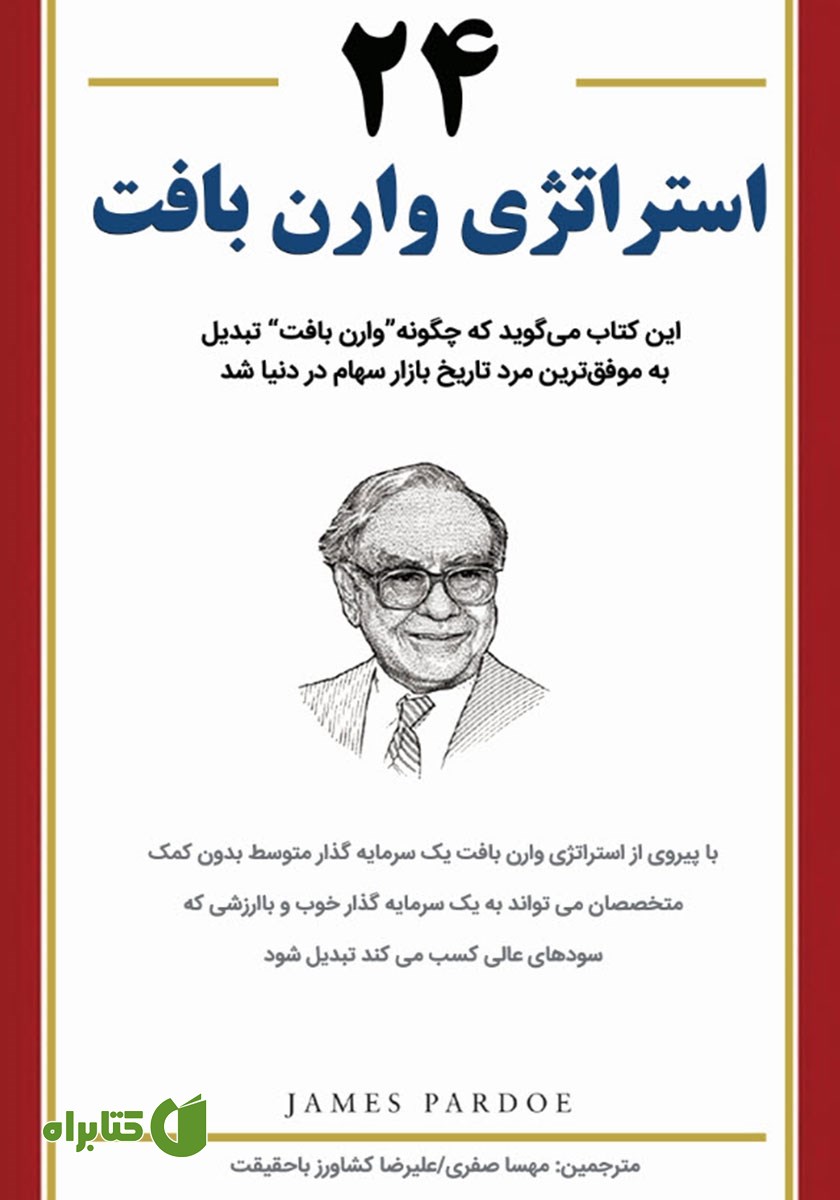 ۲۴

استراتژی وارن بافت

این کتاب می‌گوید که چگونه"وارن بافت" تبدیل به موفق‌ترین مرد تاریخ بازار سهام در دنیا شد

با پیروی از استراتژی وارن بافت یک سرمایه گذار متوسط بدون کمک متخصصان می تواند به یک سرمایه گذار خوب و باارزشی که سودهای عالی کسب می کند تبدیل شود

JAMES PARDOE

کتابراه

مترجمین: مهسا صفری/علیرضا کشاورز باحقیقت